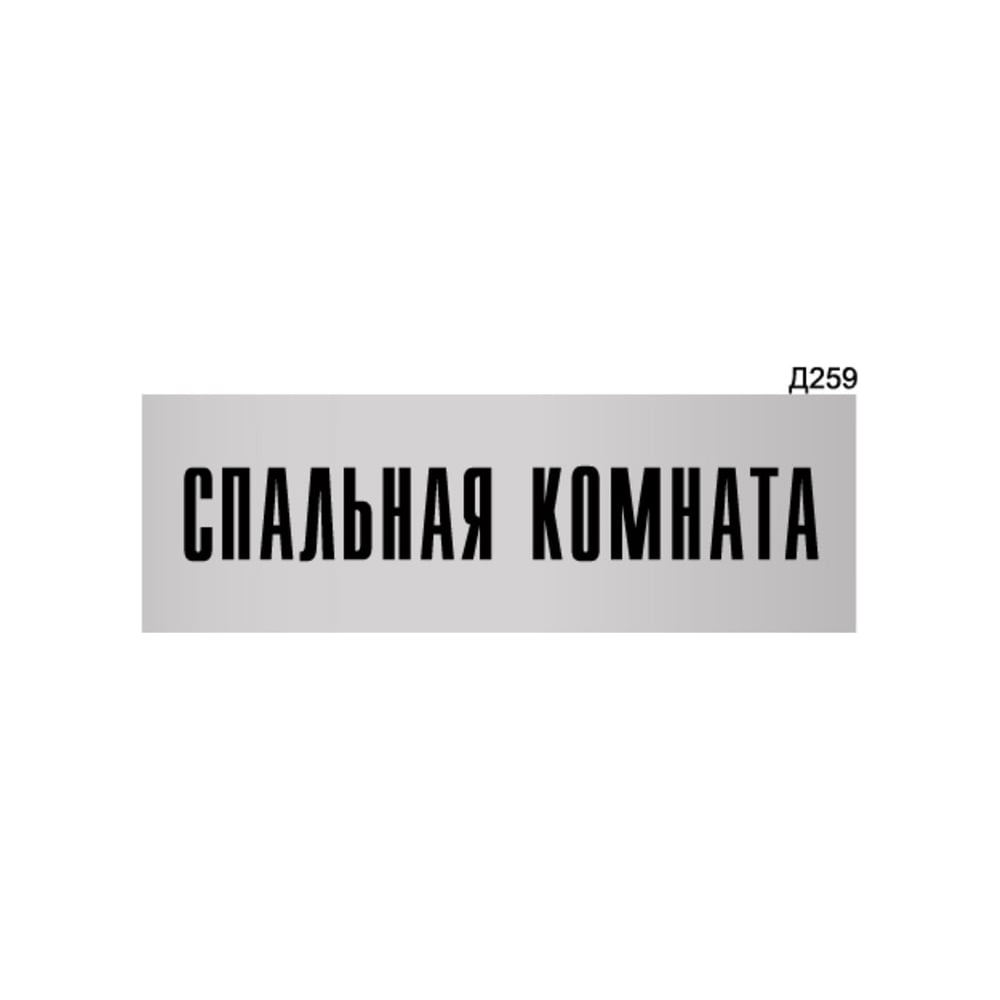 Д259

СПАЛЬНАЯ КОМНАТА